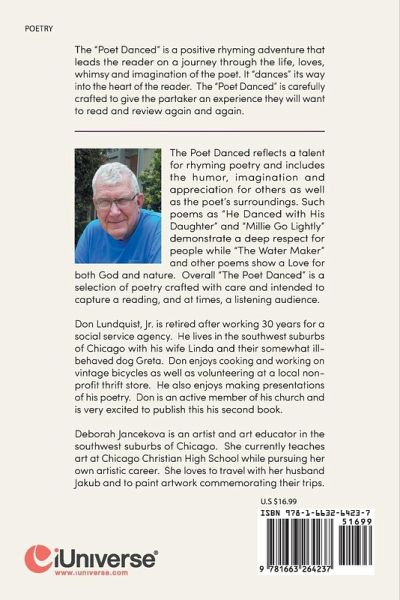 POETRY

The "Poet Danced" is a positive rhyming adventure that leads the reader on a journey through the life, loves, whimsy and imagination of the poet. It "dances" its way into the heart of the reader. The "Poet Danced" is carefully crafted to give the partaker an experience they will want to read and review again and again.

The Poet Danced reflects a talent for rhyming poetry and includes the humor, imagination and appreciation for others as well as the poet's surroundings. Such poems as "He Danced with His Daughter" and "Millie Go Lightly" demonstrate a deep respect for people while "The Water Maker" and other poems show a Love for both God and nature. Overall "The Poet Danced" is a selection of poetry crafted with care and intended to capture a reading, and at times, a listening audience.

Don Lundquist, Jr. is retired after working 30 years for a social service agency. He lives in the southwest suburbs of Chicago with his wife Linda and their somewhat ill-behaved dog Greta. Don enjoys cooking and working on vintage bicycles as well as volunteering at a local non-profit thrift store. He also enjoys making presentations of his poetry. Don is an active member of his church and is very excited to publish this his second book.

Deborah Jancekova is an artist and art educator in the southwest suburbs of Chicago. She currently teaches art at Chicago Christian High School while pursuing her own artistic career. She loves to travel with her husband Jakub and to paint artwork commemorating their trips.

U.S $16.99

ISBN 978-1-6632-6423-7

51699

9 781663 264237

iUniverse
www.iuniverse.com